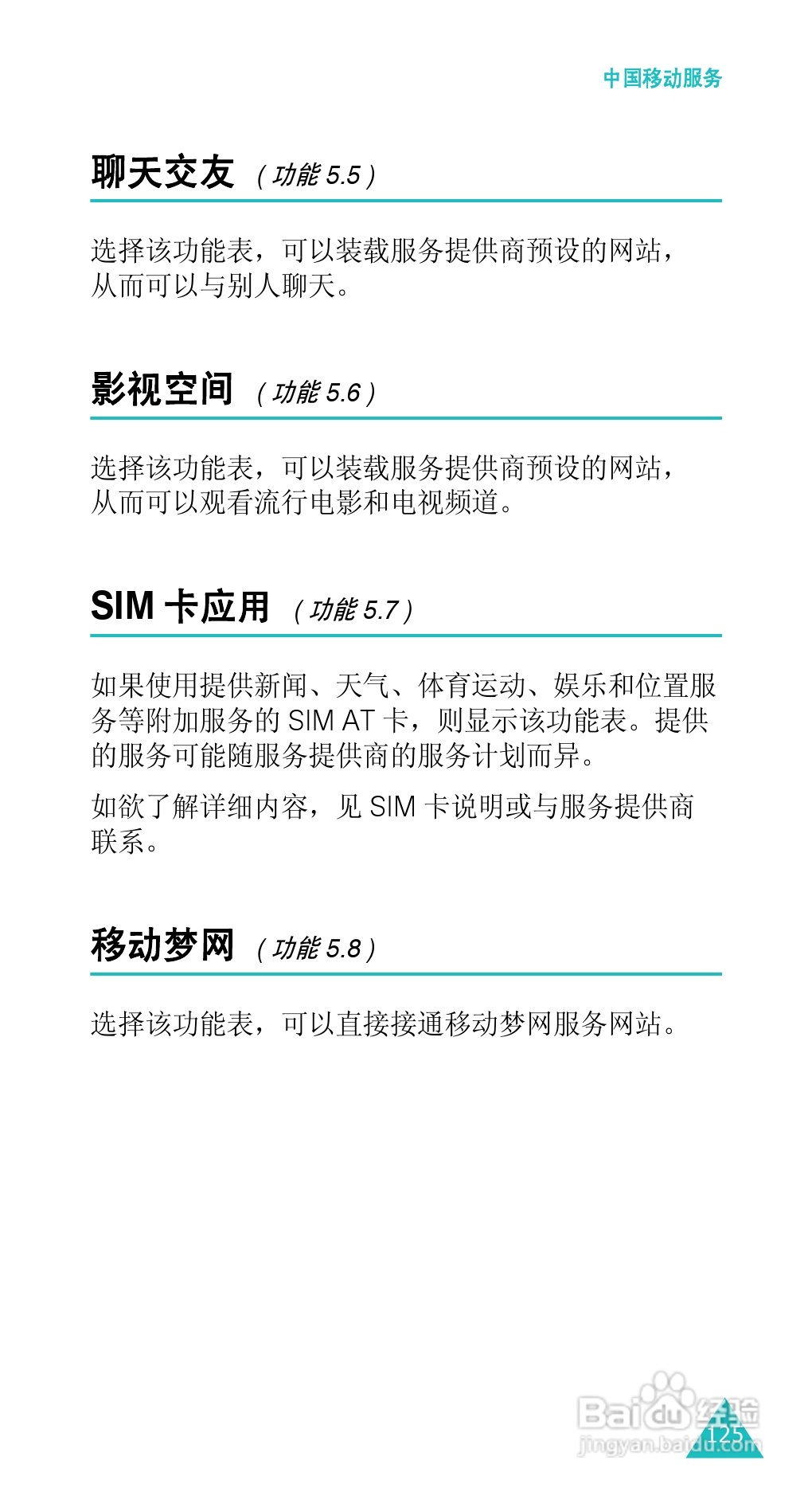 中国移动服务

聊天交友 (功能5.5)

选择该功能表，可以装载服务提供商预设的网站，从而可以与别人聊天。

影视空间 (功能5.6)

选择该功能表，可以装载服务提供商预设的网站，从而可以观看流行电影和电视频道。

SIM卡应用 (功能5.7)

如果使用提供新闻、天气、体育运动、娱乐和位置服务等附加服务的SIM AT卡，则显示该功能表。提供的服务可能随服务提供商的服务计划而异。

如欲了解详细内容，见SIM卡说明或与服务提供商联系。

移动梦网 (功能5.8)

选择该功能表，可以直接接通移动梦网服务网站。

125

Baidu经验
jingyan.baidu.com